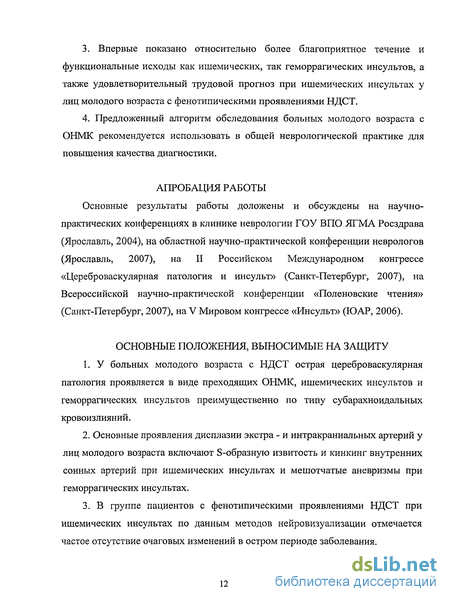 3. Впервые показано относительно более благоприятное течение и функциональные исходы как ишемических, так геморрагических инсультов, а также удовлетворительный трудовой прогноз при ишемических инсультах у лиц молодого возраста с фенотипическими проявлениями НДСТ.

4. Предложенный алгоритм обследования больных молодого возраста с ОНМК рекомендуется использовать в общей неврологической практике для повышения качества диагностики.

АПРОБАЦИЯ РАБОТЫ

Основные результаты работы доложены и обсуждены на научно-практических конференциях в клинике неврологии ГОУ ВПО ЯГМА Росздрава (Ярославль, 2004), на областной научно-практической конференции неврологов (Ярославль, 2007), на II Российском Международном конгрессе «Цереброваскулярная патология и инсульт» (Санкт-Петербург, 2007), на Всероссийской научно-практической конференции «Поленовские чтения» (Санкт-Петербург, 2007), на V Мировом конгрессе «Инсульт» (ЮАР, 2006).

ОСНОВНЫЕ ПОЛОЖЕНИЯ, ВЫНОСИМЫЕ НА ЗАЩИТУ

1. У больных молодого возраста с НДСТ острая цереброваскулярная патология проявляется в виде преходящих ОНМК, ишемических инсультов и геморрагических инсультов преимущественно по типу субарахноидальных кровоизлияний.

2. Основные проявления дисплазии экстра - и интракраниальных артерий у лиц молодого возраста включают S-образную извитость и кинкинг внутренних сонных артерий при ишемических инсультах и мешотчатые аневризмы при геморрагических инсультах.

3. В группе пациентов с фенотипическими проявлениями НДСТ при ишемических инсультах по данным методов нейровизуализации отмечается частое отсутствие очаговых изменений в остром периоде заболевания.

12

dsLib.net
библиотека диссертаций